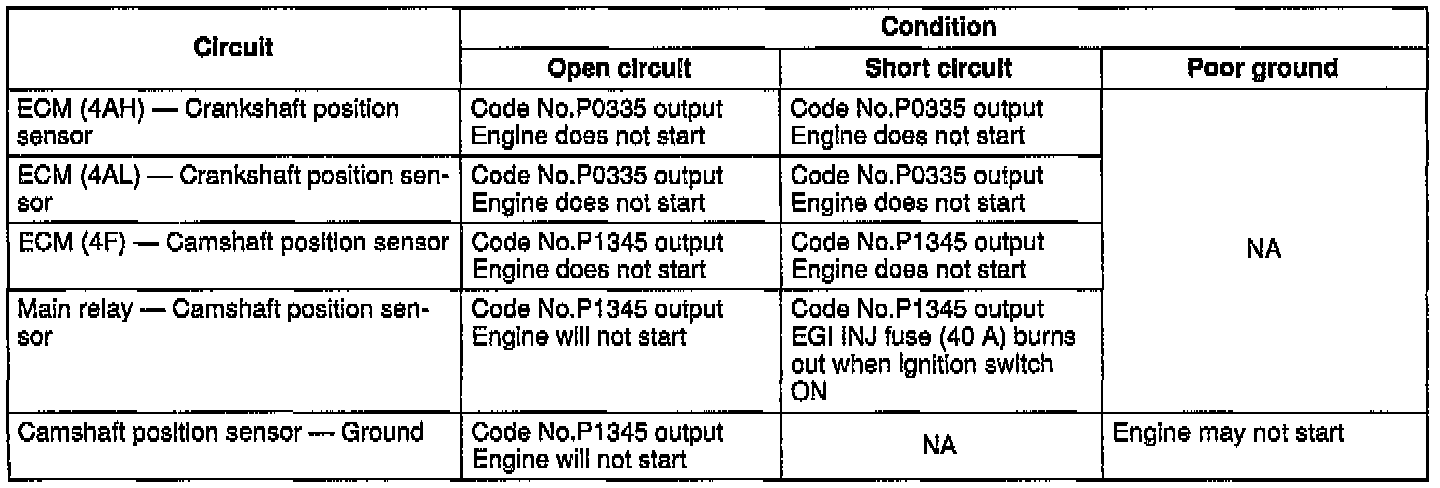 | Circuit | Condition | | |
|---|---|---|---|
| | Open circuit | Short circuit | Poor ground |
| ECM (4AH) — Crankshaft position sensor | Code No.P0335 output Engine does not start | Code No.P0335 output Engine does not start | NA |
| ECM (4AL) — Crankshaft position sensor | Code No.P0335 output Engine does not start | Code No.P0335 output Engine does not start | |
| ECM (4F) — Camshaft position sensor | Code No.P1345 output Engine does not start | Code No.P1345 output Engine does not start | |
| Main relay — Camshaft position sensor | Code No.P1345 output Engine will not start | Code No.P1345 output EGI INJ fuse (40 A) burns out when ignition switch ON | |
| Camshaft position sensor — Ground | Code No.P1345 output Engine will not start | NA | Engine may not start |